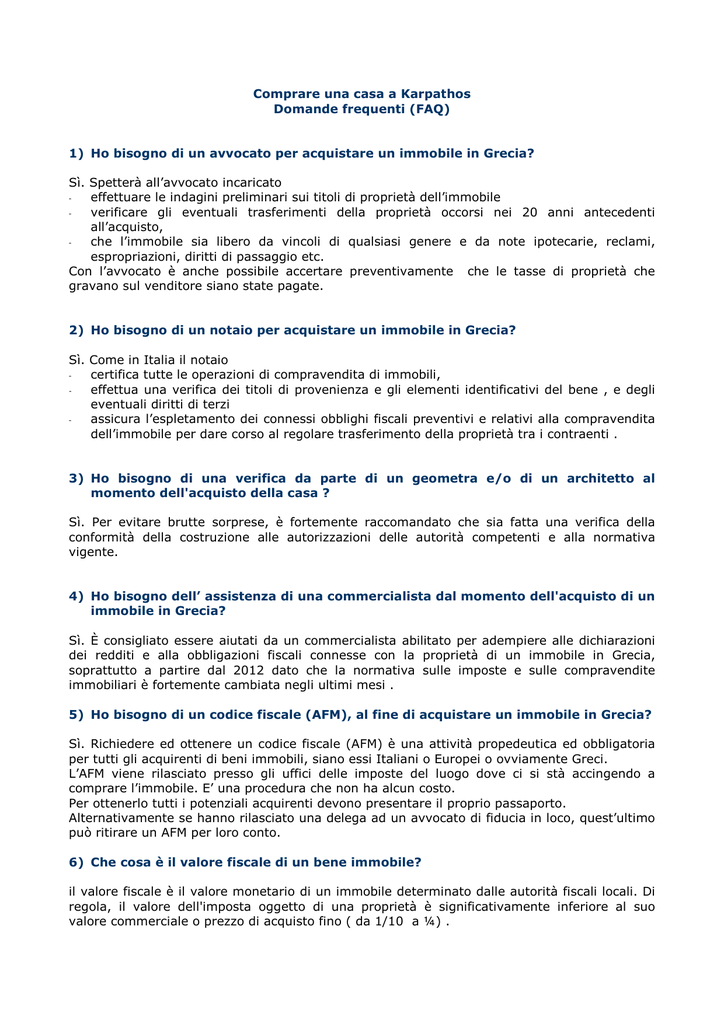 Comprare una casa a Karpathos
Domande frequenti (FAQ)

1) Ho bisogno di un avvocato per acquistare un immobile in Grecia?

Sì. Spetterà all'avvocato incaricato
- effettuare le indagini preliminari sui titoli di proprietà dell'immobile
- verificare gli eventuali trasferimenti della proprietà occorsi nei 20 anni antecedenti all'acquisto,
- che l'immobile sia libero da vincoli di qualsiasi genere e da note ipotecarie, reclami, espropriazioni, diritti di passaggio etc.
Con l'avvocato è anche possibile accertare preventivamente che le tasse di proprietà che gravano sul venditore siano state pagate.

2) Ho bisogno di un notaio per acquistare un immobile in Grecia?

Sì. Come in Italia il notaio
- certifica tutte le operazioni di compravendita di immobili,
- effettua una verifica dei titoli di provenienza e gli elementi identificativi del bene , e degli eventuali diritti di terzi
- assicura l'espletamento dei connessi obblighi fiscali preventivi e relativi alla compravendita dell'immobile per dare corso al regolare trasferimento della proprietà tra i contraenti .

3) Ho bisogno di una verifica da parte di un geometra e/o di un architetto al momento dell'acquisto della casa ?

Sì. Per evitare brutte sorprese, è fortemente raccomandato che sia fatta una verifica della conformità della costruzione alle autorizzazioni delle autorità competenti e alla normativa vigente.

4) Ho bisogno dell' assistenza di una commercialista dal momento dell'acquisto di un immobile in Grecia?

Sì. È consigliato essere aiutati da un commercialista abilitato per adempiere alle dichiarazioni dei redditi e alla obbligazioni fiscali connesse con la proprietà di un immobile in Grecia, soprattutto a partire dal 2012 dato che la normativa sulle imposte e sulle compravendite immobiliari è fortemente cambiata negli ultimi mesi .

5) Ho bisogno di un codice fiscale (AFM), al fine di acquistare un immobile in Grecia?

Sì. Richiedere ed ottenere un codice fiscale (AFM) è una attività propedeutica ed obbligatoria per tutti gli acquirenti di beni immobili, siano essi Italiani o Europei o ovviamente Greci.
L'AFM viene rilasciato presso gli uffici delle imposte del luogo dove ci si stà accingendo a comprare l'immobile. E' una procedura che non ha alcun costo.
Per ottenerlo tutti i potenziali acquirenti devono presentare il proprio passaporto.
Alternativamente se hanno rilasciato una delega ad un avvocato di fiducia in loco, quest'ultimo può ritirare un AFM per loro conto.

6) Che cosa è il valore fiscale di un bene immobile?

il valore fiscale è il valore monetario di un immobile determinato dalle autorità fiscali locali. Di regola, il valore dell'imposta oggetto di una proprietà è significativamente inferiore al suo valore commerciale o prezzo di acquisto fino ( da 1/10 a ¼) .